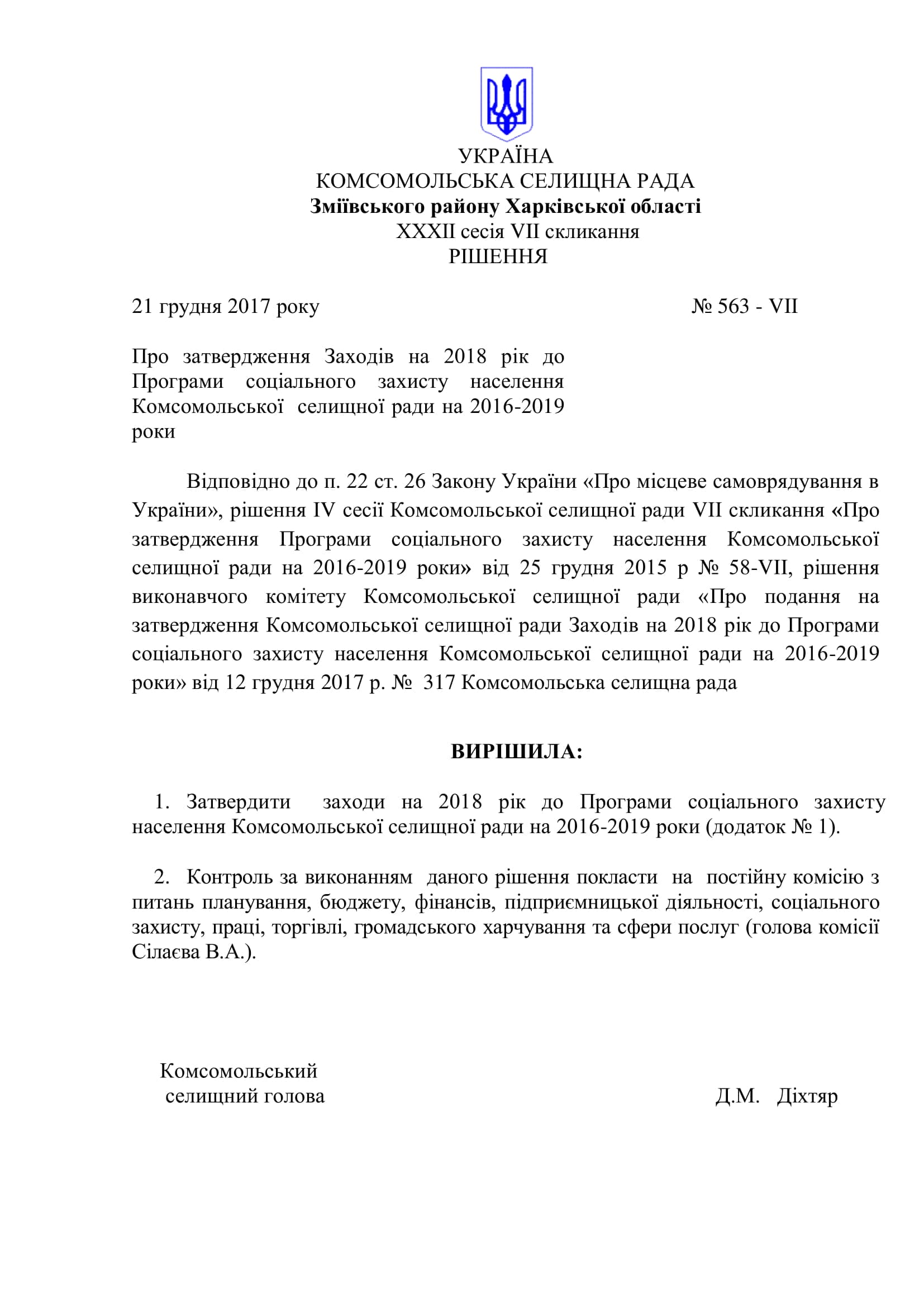 УКРАЇНА
КОМСОМОЛЬСЬКА СЕЛИЩНА РАДА
Зміївського району Харківської області
XXXII сесія VII скликання
РІШЕННЯ

21 грудня 2017 року № 563 - VII

Про затвердження Заходів на 2018 рік до Програми соціального захисту населення Комсомольської селищної ради на 2016-2019 роки

Відповідно до п. 22 ст. 26 Закону України «Про місцеве самоврядування в України», рішення IV сесії Комсомольської селищної ради VII скликання «Про затвердження Програми соціального захисту населення Комсомольської селищної ради на 2016-2019 роки» від 25 грудня 2015 р № 58-VII, рішення виконавчого комітету Комсомольської селищної ради «Про подання на затвердження Комсомольської селищної ради Заходів на 2018 рік до Програми соціального захисту населення Комсомольської селищної ради на 2016-2019 роки» від 12 грудня 2017 р. № 317 Комсомольська селищна рада

ВИРІШИЛА:

1. Затвердити заходи на 2018 рік до Програми соціального захисту населення Комсомольської селищної ради на 2016-2019 роки (додаток № 1).

2. Контроль за виконанням даного рішення покласти на постійну комісію з питань планування, бюджету, фінансів, підприємницької діяльності, соціального захисту, праці, торгівлі, громадського харчування та сфери послуг (голова комісії Сілаєва В.А.).

Комсомольський
селищний голова Д.М. Діхтяр